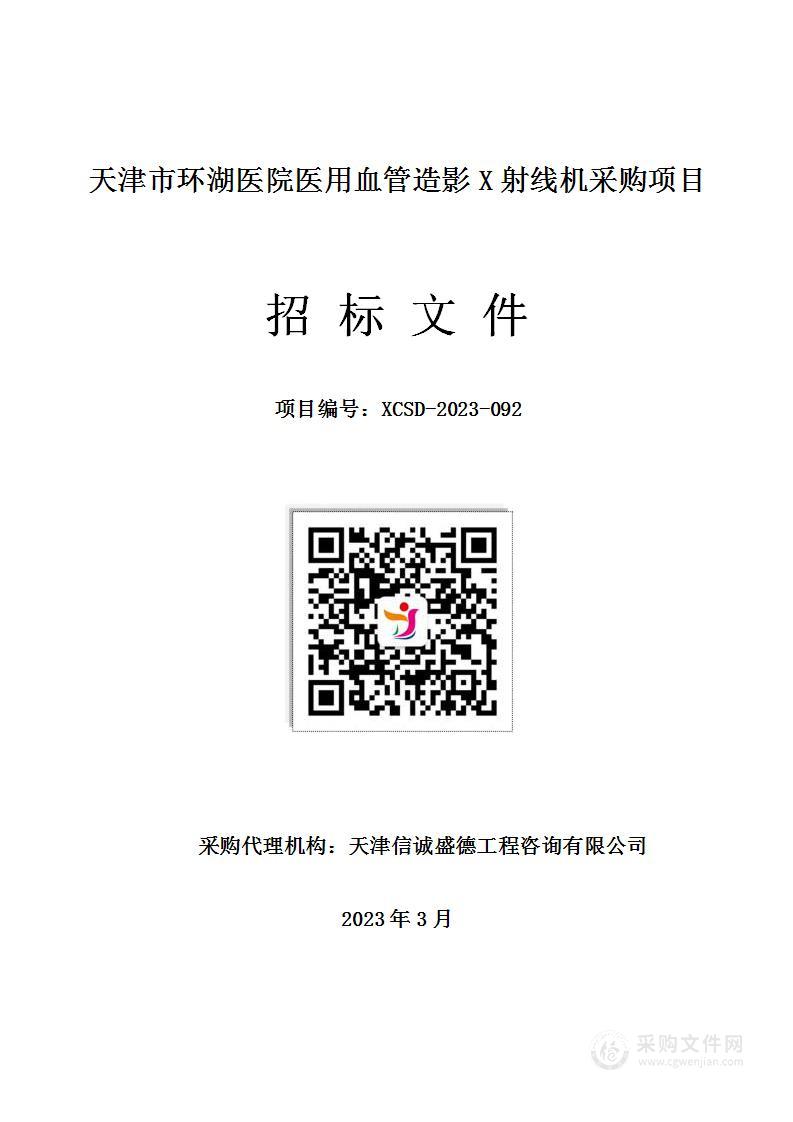 天津市环湖医院医用血管造影 X 射线机采购项目

招 标 文 件

项目编号：XCSD-2023-092

采购代理机构：天津信诚盛德工程咨询有限公司

2023 年 3 月

采购文件网
www.cgwenjian.com